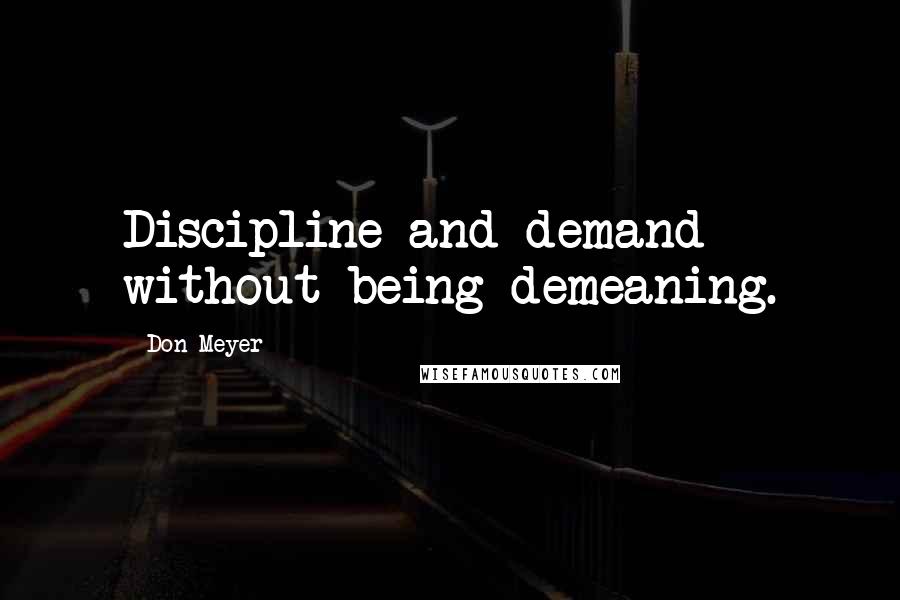 Discipline and demand without being demeaning.

Don Meyer

WISEFAMOUSQUOTES.COM